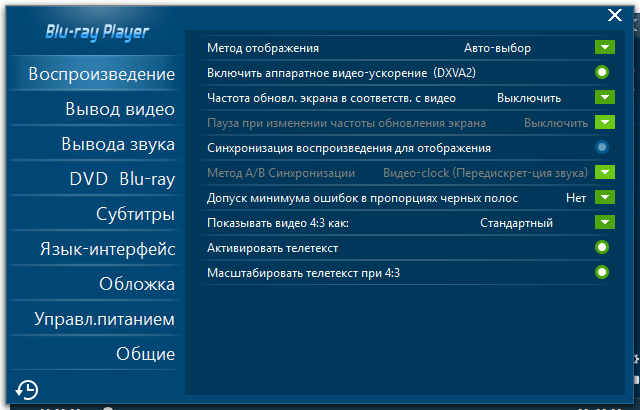 Blu-ray Player

Воспроизведение
Вывод видео
Вывода звука
DVD Blu-ray
Субтитры
Язык-интерфейс
Обложка
Управл.питанием
Общие

Метод отображения Авто-выбор
Включить аппаратное видео-ускорение (DXVA2)
Частота обновл. экрана в соответств. с видео Выключить
Пауза при изменении частоты обновления экрана Выключить
Синхронизация воспроизведения для отображения
Метод A/B Синхронизации Видео-clock (Передискрет-ция звука)
Допуск минимума ошибок в пропорциях черных полос Нет
Показывать видео 4:3 как: Стандартный
Активировать телетекст
Масштабировать телетекст при 4:3